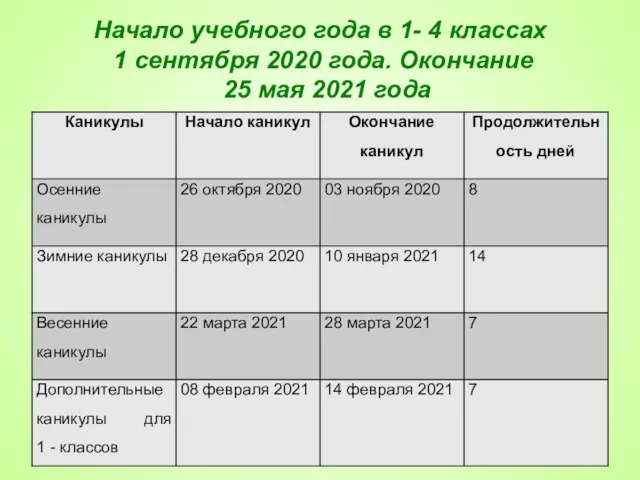 Начало учебного года в 1- 4 классах
1 сентября 2020 года. Окончание
25 мая 2021 года

| Каникулы | Начало каникул | Окончание каникул | Продолжительность дней |
|---|---|---|---|
| Осенние каникулы | 26 октября 2020 | 03 ноября 2020 | 8 |
| Зимние каникулы | 28 декабря 2020 | 10 января 2021 | 14 |
| Весенние каникулы | 22 марта 2021 | 28 марта 2021 | 7 |
| Дополнительные каникулы для 1 - классов | 08 февраля 2021 | 14 февраля 2021 | 7 |